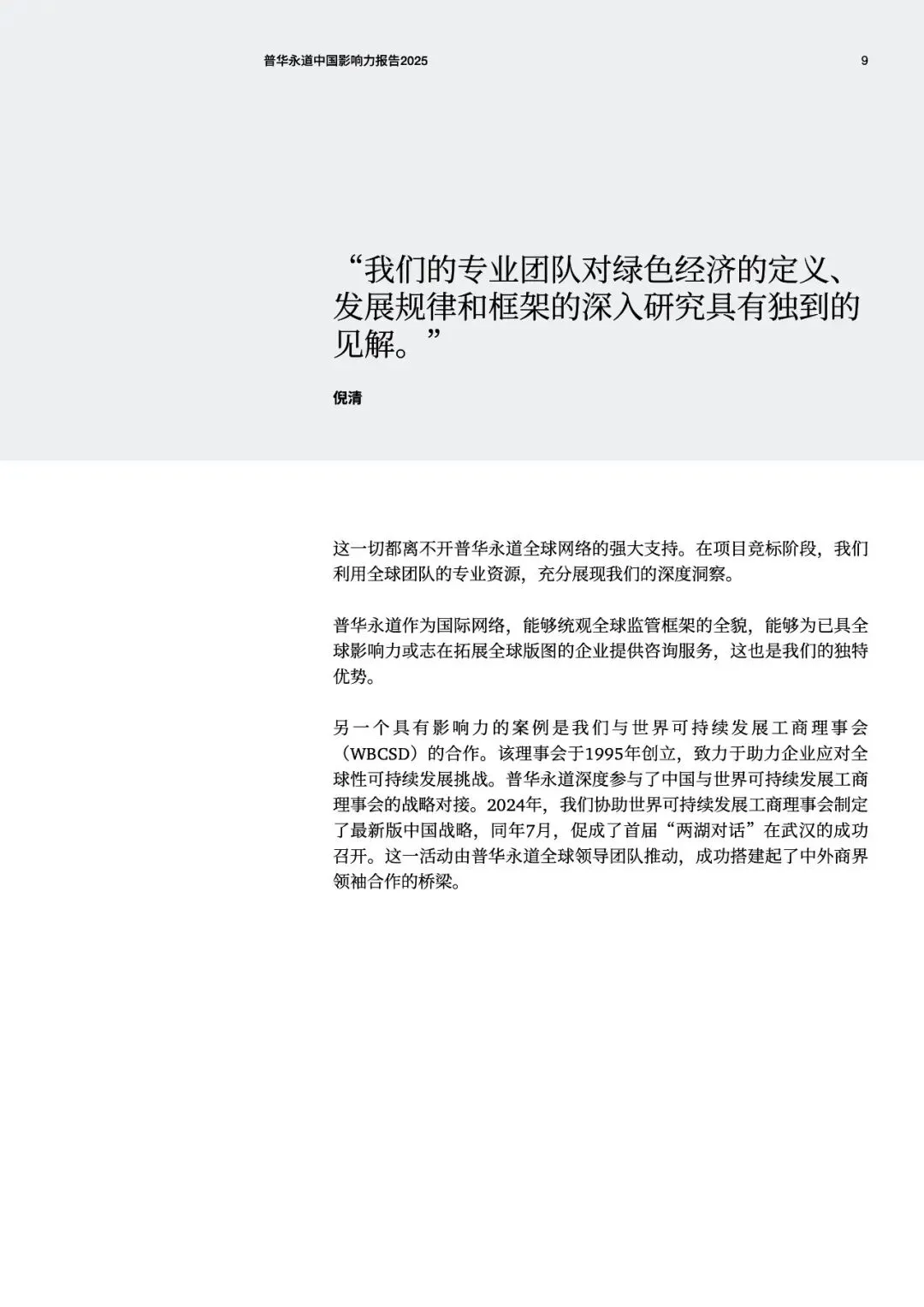 普华永道中国影响力报告2025

9

“我们的专业团队对绿色经济的定义、发展规律和框架的深入研究具有独到的见解。”

倪清

这一切都离不开普华永道全球网络的强大支持。在项目竞标阶段，我们利用全球团队的专业资源，充分展现我们的深度洞察。

普华永道作为国际网络，能够统观全球监管框架的全貌，能够为已具全球影响力或志在拓展全球版图的企业提供咨询服务，这也是我们的独特优势。

另一个具有影响力的案例是我们与世界可持续发展工商理事会（WBCSD）的合作。该理事会于1995年创立，致力于助力企业应对全球性可持续发展挑战。普华永道深度参与了中国与世界可持续发展工商理事会的战略对接。2024年，我们协助世界可持续发展工商理事会制定了最新版中国战略，同年7月，促成了首届“两湖对话”在武汉的成功召开。这一活动由普华永道全球领导团队推动，成功搭建起了中外商界领袖合作的桥梁。